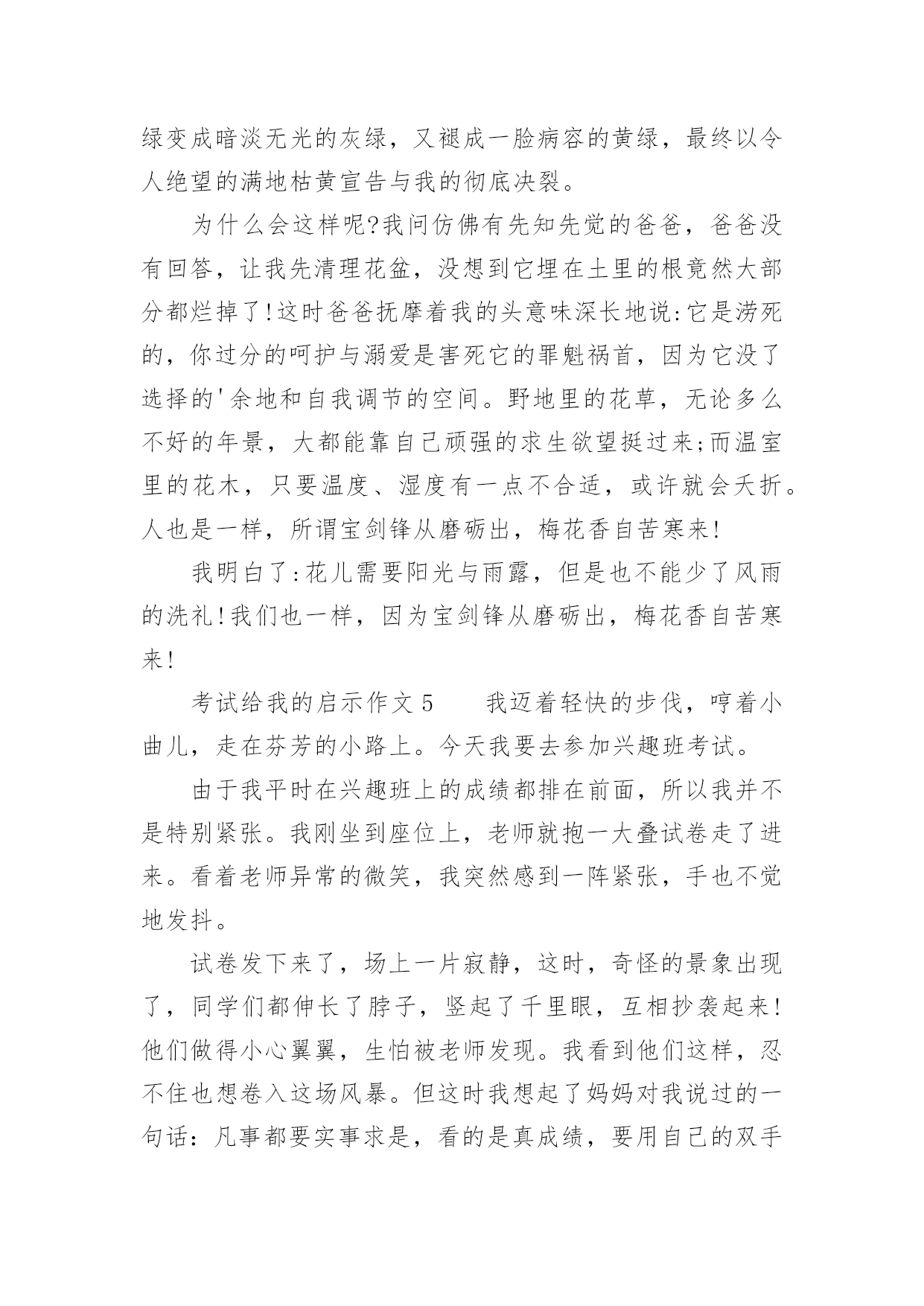 绿变成暗淡无光的灰绿，又褪成一脸病容的黄绿，最终以令人绝望的满地枯黄宣告与我的彻底决裂。

为什么会这样呢?我问仿佛有先知先觉的爸爸，爸爸没有回答，让我先清理花盆，没想到它埋在土里的根竟然大部分都烂掉了!这时爸爸抚摩着我的头意味深长地说:它是涝死的，你过分的呵护与溺爱是害死它的罪魁祸首，因为它没了选择的'余地和自我调节的空间。野地里的花草，无论多么不好的年景，大都能靠自己顽强的求生欲望挺过来;而温室里的花木，只要温度、湿度有一点不合适，或许就会夭折。人也是一样，所谓宝剑锋从磨砺出，梅花香自苦寒来!

我明白了:花儿需要阳光与雨露，但是也不能少了风雨的洗礼!我们也一样，因为宝剑锋从磨砺出，梅花香自苦寒来!

考试给我的启示作文5　　我迈着轻快的步伐，哼着小曲儿，走在芬芳的小路上。今天我要去参加兴趣班考试。

由于我平时在兴趣班上的成绩都排在前面，所以我并不是特别紧张。我刚坐到座位上，老师就抱一大叠试卷走了进来。看着老师异常的微笑，我突然感到一阵紧张，手也不觉地发抖。

试卷发下来了，场上一片寂静，这时，奇怪的景象出现了，同学们都伸长了脖子，竖起了千里眼，互相抄袭起来!他们做得小心翼翼，生怕被老师发现。我看到他们这样，忍不住也想卷入这场风暴。但这时我想起了妈妈对我说过的一句话：凡事都要实事求是，看的是真成绩，要用自己的双手